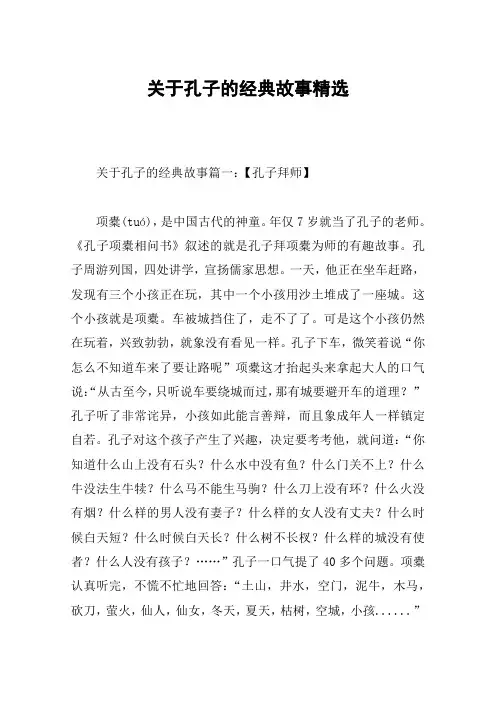 关于孔子的经典故事精选

关于孔子的经典故事篇一:【孔子拜师】

项橐(tuó),是中国古代的神童。年仅 7 岁就当了孔子的老师。《孔子项橐相问书》叙述的就是孔子拜项橐为师的有趣故事。孔子周游列国,四处讲学,宣扬儒家思想。一天,他正在坐车赶路,发现有三个小孩正在玩,其中一个小孩用沙土堆成了一座城。这个小孩就是项橐。车被城挡住了,走不了了。可是这个小孩仍然在玩着,兴致勃勃,就象没有看见一样。孔子下车,微笑着说“你怎么不知道车来了要让路呢”项橐这才抬起头来拿起大人的口气说:“从古至今,只听说车要绕城而过,那有城要避开车的道理?”孔子听了非常诧异,小孩如此能言善辩,而且象成年人一样镇定自若。孔子对这个孩子产生了兴趣,决定要考考他,就问道:“你知道什么山上没有石头?什么水中没有鱼?什么门关不上?什么牛没法生牛犊?什么马不能生马驹?什么刀上没有环?什么火没有烟?什么样的男人没有妻子?什么样的女人没有丈夫?什么时候白天短?什么时候白天长?什么树不长杈?什么样的城没有使者?什么人没有孩子?……”孔子一口气提了 40 多个问题。项橐认真听完,不慌不忙地回答:“土山,井水,空门,泥牛,木马,砍刀,萤火,仙人,仙女,冬天,夏天,枯树,空城,小孩......”